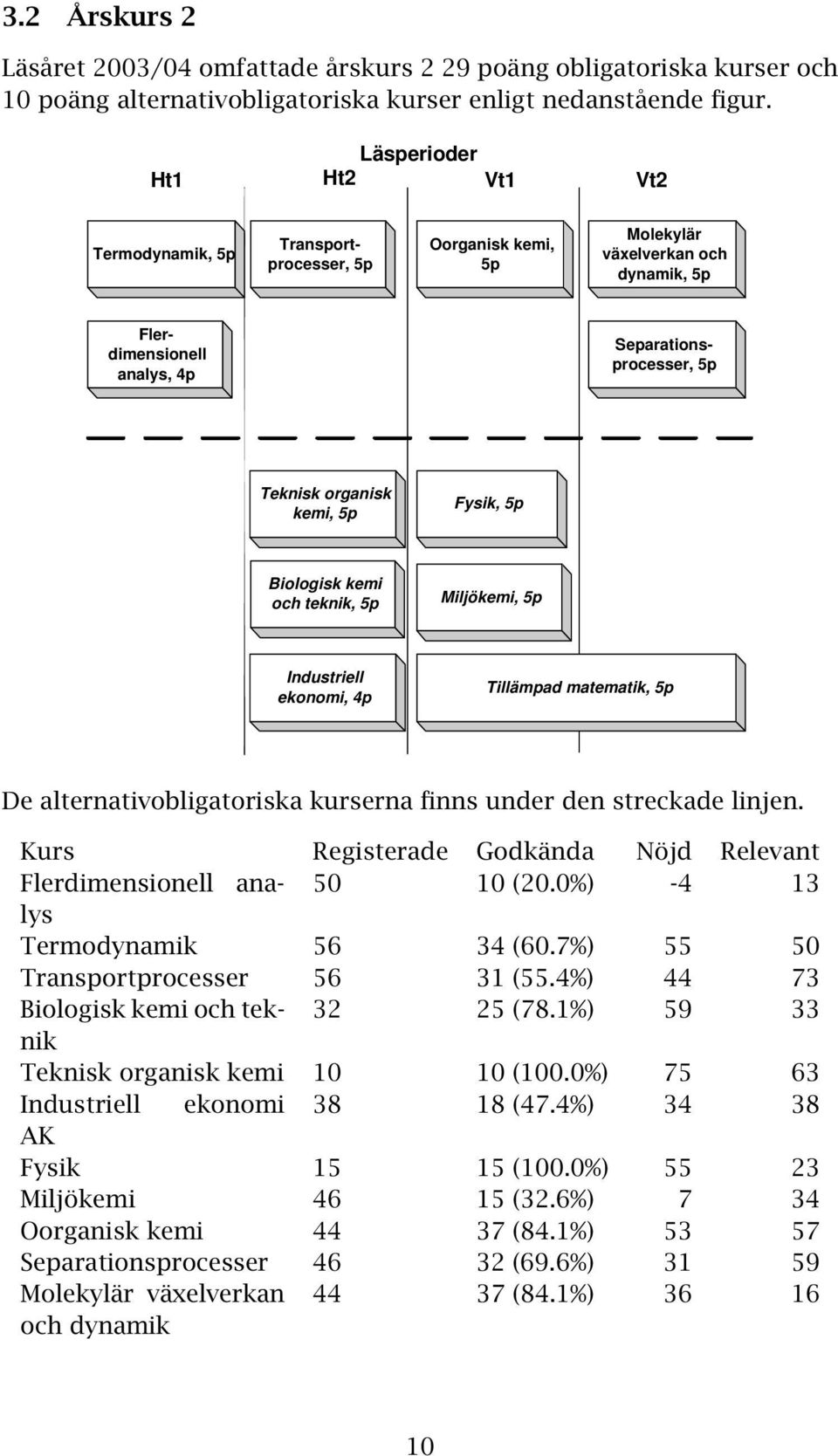 3.2 Årskurs 2

Läsåret 2003/04 omfattade årskurs 2 29 poäng obligatoriska kurser och 10 poäng alternativobligatoriska kurser enligt nedanstående figur.

Läsperioder

Ht1

Ht2

Vt1

Vt2

Termodynamik, 5p

Transportprocesser, 5p

Oorganisk kemi, 5p

Molekylär växelverkan och dynamik, 5p

Flerdimensionell analys, 4p

Separationsprocesser, 5p

Teknisk organisk kemi, 5p

Fysik, 5p

Biologisk kemi och teknik, 5p

Miljökemi, 5p

Industriell ekonomi, 4p

Tillämpad matematik, 5p

De alternativobligatoriska kurserna finns under den streckade linjen.

| Kurs | Registerade | Godkända | Nöjd | Relevant |
|---|---|---|---|---|
| Flerdimensionell analys | 50 | 10 (20.0%) | -4 | 13 |
| Termodynamik | 56 | 34 (60.7%) | 55 | 50 |
| Transportprocesser | 56 | 31 (55.4%) | 44 | 73 |
| Biologisk kemi och teknik | 32 | 25 (78.1%) | 59 | 33 |
| Teknisk organisk kemi | 10 | 10 (100.0%) | 75 | 63 |
| Industriell ekonomi AK | 38 | 18 (47.4%) | 34 | 38 |
| Fysik | 15 | 15 (100.0%) | 55 | 23 |
| Miljökemi | 46 | 15 (32.6%) | 7 | 34 |
| Oorganisk kemi | 44 | 37 (84.1%) | 53 | 57 |
| Separationsprocesser | 46 | 32 (69.6%) | 31 | 59 |
| Molekylär växelverkan och dynamik | 44 | 37 (84.1%) | 36 | 16 |

10